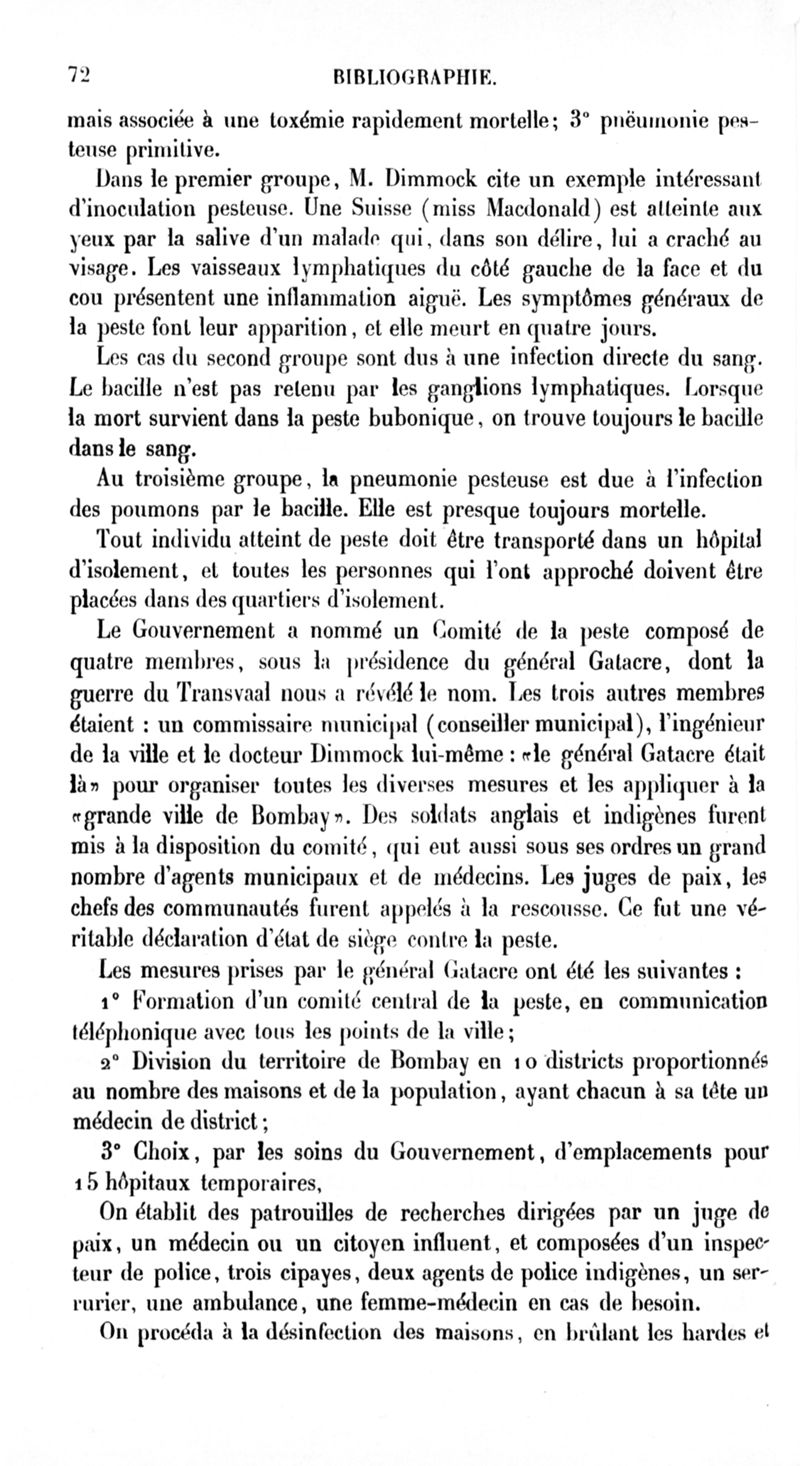 72 BIBLIOGRAPHIE.

mais associée à une toxémie rapidement mortelle; 3° pnëumonie pesteuse primitive.

Dans le premier groupe, M. Dimmock cite un exemple intéressant d'inoculation pesteuse. Une Suisse (miss Macdonald) est atteinte aux yeux par la salive d'un malade qui, dans son délire, lui a craché au visage. Les vaisseaux lymphatiques du côté gauche de la face et du cou présentent une inflammation aiguë. Les symptômes généraux de la peste font leur apparition, et elle meurt en quatre jours.

Les cas du second groupe sont dus à une infection directe du sang. Le bacille n'est pas retenu par les ganglions lymphatiques. Lorsque la mort survient dans la peste bubonique, on trouve toujours le bacille dans le sang.

Au troisième groupe, la pneumonie pesteuse est due à l'infection des poumons par le bacille. Elle est presque toujours mortelle.

Tout individu atteint de peste doit être transporté dans un hôpital d'isolement, et toutes les personnes qui l'ont approché doivent être placées dans des quartiers d'isolement.

Le Gouvernement a nommé un Comité de la peste composé de quatre membres, sous la présidence du général Gatacre, dont la guerre du Transvaal nous a révélé le nom. Les trois autres membres étaient : un commissaire municipal (conseiller municipal), l'ingénieur de la ville et le docteur Dimmock lui-même : «le général Gatacre était là» pour organiser toutes les diverses mesures et les appliquer à la «grande ville de Bombay». Des soldats anglais et indigènes furent mis à la disposition du comité, qui eut aussi sous ses ordres un grand nombre d'agents municipaux et de médecins. Les juges de paix, les chefs des communautés furent appelés à la rescousse. Ce fut une véritable déclaration d'état de siège contre la peste.

Les mesures prises par le général Gatacre ont été les suivantes :

1° Formation d'un comité central de la peste, en communication téléphonique avec tous les points de la ville;

2° Division du territoire de Bombay en 10 districts proportionnés au nombre des maisons et de la population, ayant chacun à sa tête un médecin de district;

3° Choix, par les soins du Gouvernement, d'emplacements pour 15 hôpitaux temporaires,

On établit des patrouilles de recherches dirigées par un juge de paix, un médecin ou un citoyen influent, et composées d'un inspecteur de police, trois cipayes, deux agents de police indigènes, un serrurier, une ambulance, une femme-médecin en cas de besoin.

On procéda à la désinfection des maisons, en brûlant les hardes et